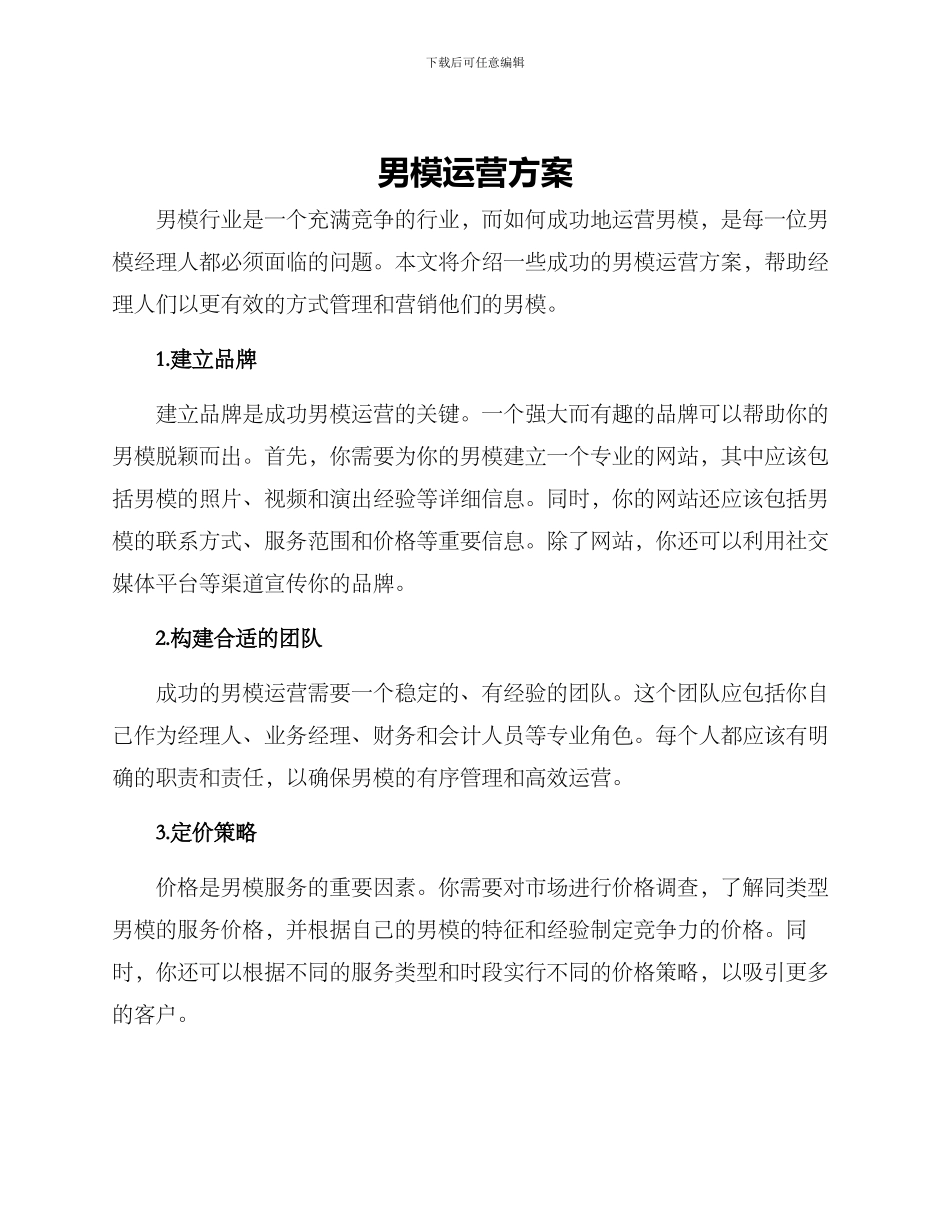 下载后可任意编辑

男模运营方案

男模行业是一个充满竞争的行业，而如何成功地运营男模，是每一位男模经理人都必须面临的问题。本文将介绍一些成功的男模运营方案，帮助经理人们以更有效的方式管理和营销他们的男模。

1.建立品牌

建立品牌是成功男模运营的关键。一个强大而有趣的品牌可以帮助你的男模脱颖而出。首先，你需要为你的男模建立一个专业的网站，其中应该包括男模的照片、视频和演出经验等详细信息。同时，你的网站还应该包括男模的联系方式、服务范围和价格等重要信息。除了网站，你还可以利用社交媒体平台等渠道宣传你的品牌。

2.构建合适的团队

成功的男模运营需要一个稳定的、有经验的团队。这个团队应包括你自己作为经理人、业务经理、财务和会计人员等专业角色。每个人都应该有明确的职责和责任，以确保男模的有序管理和高效运营。

3.定价策略

价格是男模服务的重要因素。你需要对市场进行价格调查，了解同类型男模的服务价格，并根据自己的男模的特征和经验制定竞争力的价格。同时，你还可以根据不同的服务类型和时段实行不同的价格策略，以吸引更多的客户。